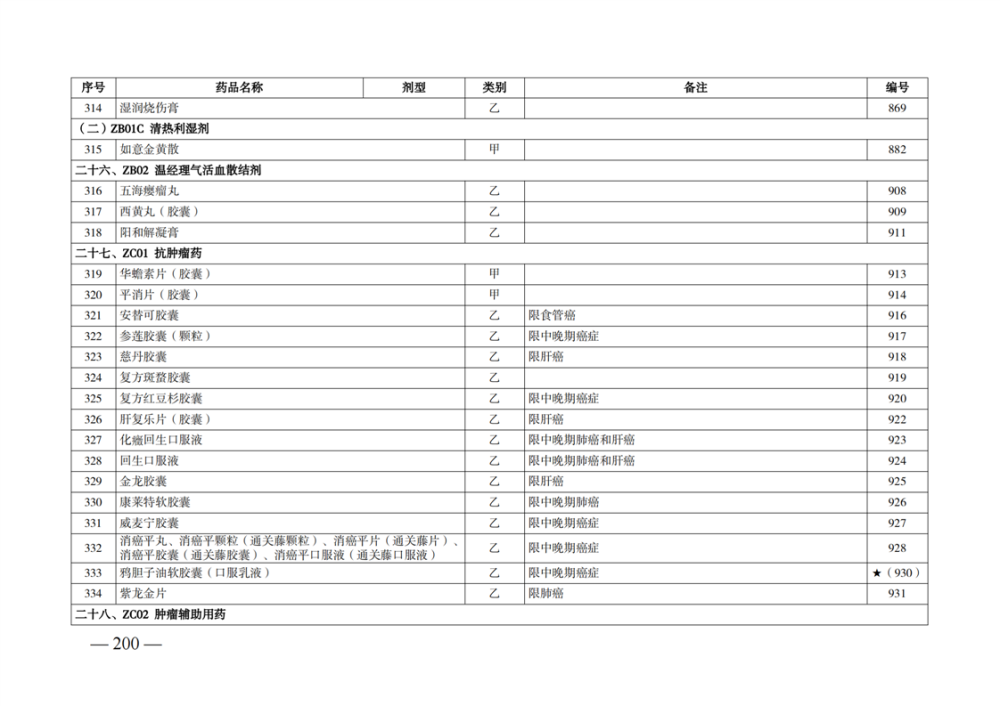 | 序号 | 药品名称 | 剂型 | 类别 | 备注 | 编号 |
|---|---|---|---|---|---|
| 314 | 湿润烧伤膏 | | 乙 | | 869 |
| (二) ZB01C 清热利湿剂 | | | | | |
| 315 | 如意金黄散 | | 甲 | | 882 |
| 二十六、ZB02 温经理气活血散结剂 | | | | | |
| 316 | 五海瘿瘤丸 | | 乙 | | 908 |
| 317 | 西黄丸（胶囊） | | 乙 | | 909 |
| 318 | 阳和解凝膏 | | 乙 | | 911 |
| 二十七、ZC01 抗肿瘤药 | | | | | |
| 319 | 华蟾素片（胶囊） | | 甲 | | 913 |
| 320 | 平消片（胶囊） | | 甲 | | 914 |
| 321 | 安替可胶囊 | | 乙 | 限食管癌 | 916 |
| 322 | 参莲胶囊（颗粒） | | 乙 | 限中晚期癌症 | 917 |
| 323 | 慈丹胶囊 | | 乙 | 限肝癌 | 918 |
| 324 | 复方斑蝥胶囊 | | 乙 | | 919 |
| 325 | 复方红豆杉胶囊 | | 乙 | 限中晚期癌症 | 920 |
| 326 | 肝复乐片（胶囊） | | 乙 | 限肝癌 | 922 |
| 327 | 化癥回生口服液 | | 乙 | 限中晚期肺癌和肝癌 | 923 |
| 328 | 回生口服液 | | 乙 | 限中晚期肺癌和肝癌 | 924 |
| 329 | 金龙胶囊 | | 乙 | 限肝癌 | 925 |
| 330 | 康莱特软胶囊 | | 乙 | 限中晚期肺癌 | 926 |
| 331 | 威麦宁胶囊 | | 乙 | 限中晚期癌症 | 927 |
| 332 | 消癌平丸、消癌平颗粒（通关藤颗粒）、消癌平片（通关藤片）、消癌平胶囊（通关藤胶囊）、消癌平口服液（通关藤口服液） | | 乙 | 限中晚期癌症 | 928 |
| 333 | 鸦胆子油软胶囊（口服乳液） | | 乙 | 限中晚期癌症 | ★（930） |
| 334 | 紫龙金片 | | 乙 | 限肺癌 | 931 |
| 二十八、ZC02 肿瘤辅助用药 | | | | | |

— 200 —